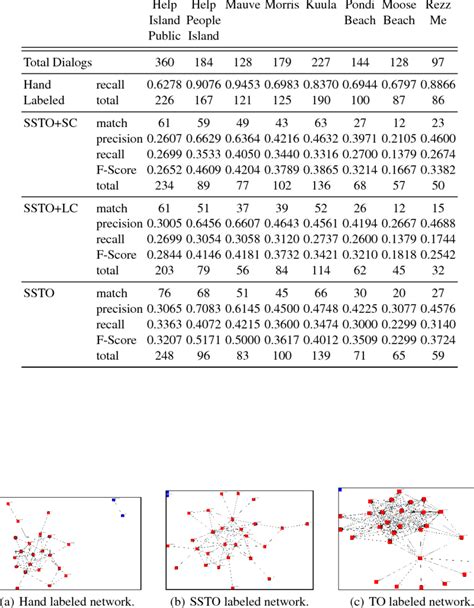 |  |  | Help Island Public | Help People Island | Mauve | Morris | Kuula | Pondi Beach | Moose Beach | Rezz Me |
|---|---|---|---|---|---|---|---|---|---|
| Total Dialogs |  | 360 | 184 | 128 | 179 | 227 | 144 | 128 | 97 |
| Hand Labeled | recall | 0.6278 | 0.9076 | 0.9453 | 0.6983 | 0.8370 | 0.6944 | 0.6797 | 0.8866 |
|  | total | 226 | 167 | 121 | 125 | 190 | 100 | 87 | 86 |
| SSTO+SC | match | 61 | 59 | 49 | 43 | 63 | 27 | 12 | 23 |
|  | precision | 0.2607 | 0.6629 | 0.6364 | 0.4216 | 0.4632 | 0.3971 | 0.2105 | 0.4600 |
|  | recall | 0.2699 | 0.3533 | 0.4050 | 0.3440 | 0.3316 | 0.2700 | 0.1379 | 0.2674 |
|  | F-Score | 0.2652 | 0.4609 | 0.4204 | 0.3789 | 0.3865 | 0.3214 | 0.1667 | 0.3382 |
|  | total | 234 | 89 | 77 | 102 | 136 | 68 | 57 | 50 |
| SSTO+LC | match | 61 | 51 | 37 | 39 | 52 | 26 | 12 | 15 |
|  | precision | 0.3005 | 0.6456 | 0.6607 | 0.4643 | 0.4561 | 0.4194 | 0.2667 | 0.4688 |
|  | recall | 0.2699 | 0.3054 | 0.3058 | 0.3120 | 0.2737 | 0.2600 | 0.1379 | 0.1744 |
|  | F-Score | 0.2844 | 0.4146 | 0.4181 | 0.3732 | 0.3421 | 0.3210 | 0.1818 | 0.2542 |
|  | total | 203 | 79 | 56 | 84 | 114 | 62 | 45 | 32 |
| SSTO | match | 76 | 68 | 51 | 45 | 66 | 30 | 20 | 27 |
|  | precision | 0.3065 | 0.7083 | 0.6145 | 0.4500 | 0.4748 | 0.4225 | 0.3077 | 0.4576 |
|  | recall | 0.3363 | 0.4072 | 0.4215 | 0.3600 | 0.3474 | 0.3000 | 0.2299 | 0.3140 |
|  | F-Score | 0.3207 | 0.5171 | 0.5000 | 0.3617 | 0.4012 | 0.3509 | 0.2299 | 0.3724 |
|  | total | 248 | 96 | 83 | 100 | 139 | 71 | 65 | 59 |

(a) Hand labeled network.

(b) SSTO labeled network.

(c) TO labeled network.